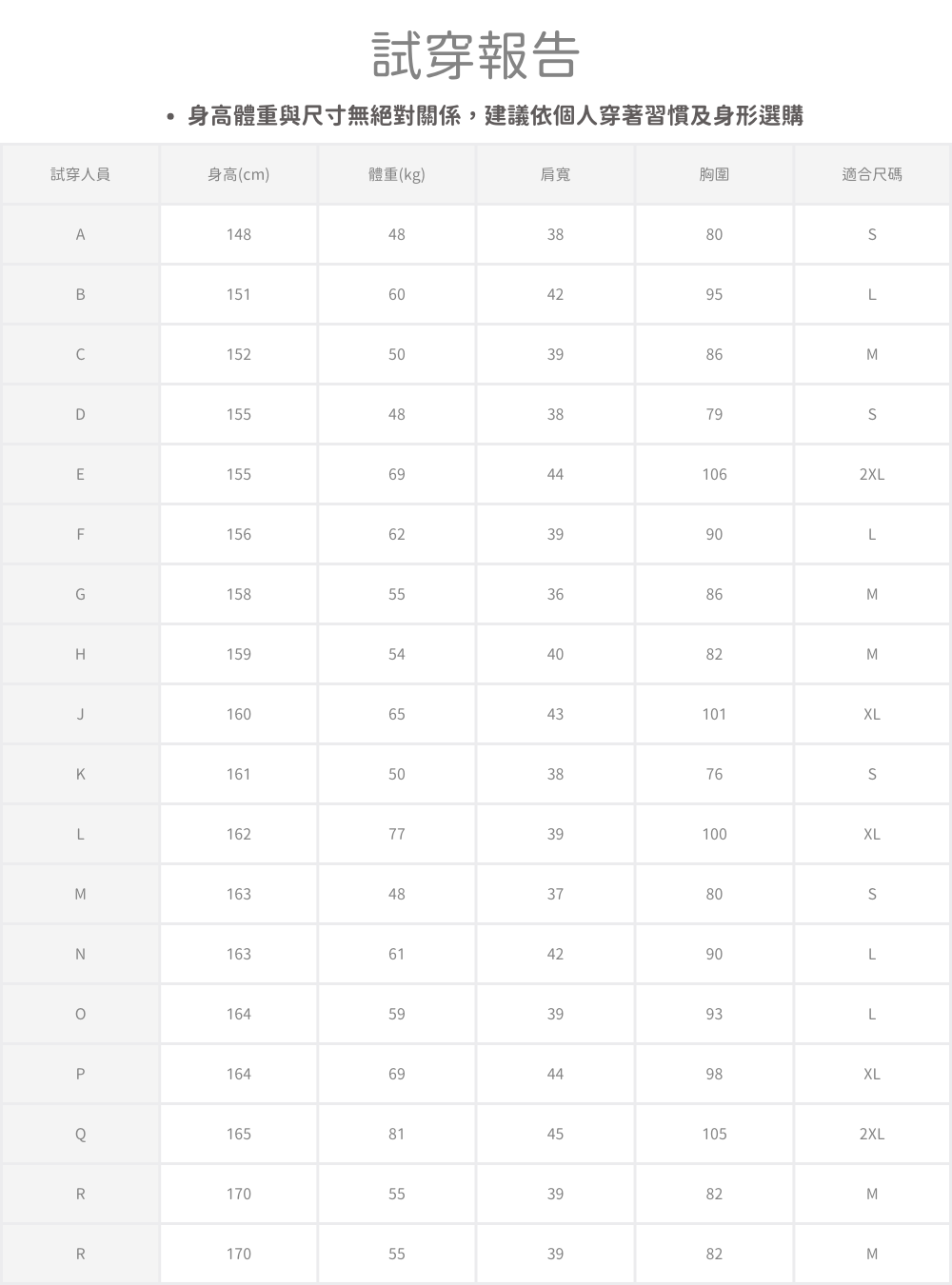 試穿報告

• 身高體重與尺寸無絕對關係，建議依個人穿著習慣及身形選購

| 試穿人員 | 身高(cm) | 體重(kg) | 肩寬 | 胸圍 | 適合尺碼 |
|---|---|---|---|---|---|
| A | 148 | 48 | 38 | 80 | S |
| B | 151 | 60 | 42 | 95 | L |
| C | 152 | 50 | 39 | 86 | M |
| D | 155 | 48 | 38 | 79 | S |
| E | 155 | 69 | 44 | 106 | 2XL |
| F | 156 | 62 | 39 | 90 | L |
| G | 158 | 55 | 36 | 86 | M |
| H | 159 | 54 | 40 | 82 | M |
| J | 160 | 65 | 43 | 101 | XL |
| K | 161 | 50 | 38 | 76 | S |
| L | 162 | 77 | 39 | 100 | XL |
| M | 163 | 48 | 37 | 80 | S |
| N | 163 | 61 | 42 | 90 | L |
| O | 164 | 59 | 39 | 93 | L |
| P | 164 | 69 | 44 | 98 | XL |
| Q | 165 | 81 | 45 | 105 | 2XL |
| R | 170 | 55 | 39 | 82 | M |
| R | 170 | 55 | 39 | 82 | M |